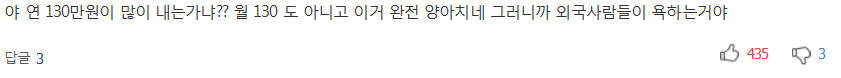 야 연 130만원이 많이 내는가냐?? 월 130 도 아니고 이거 완전 양아치네 그러니까 외국사람들이 욕하는거야

답글 3

435

3